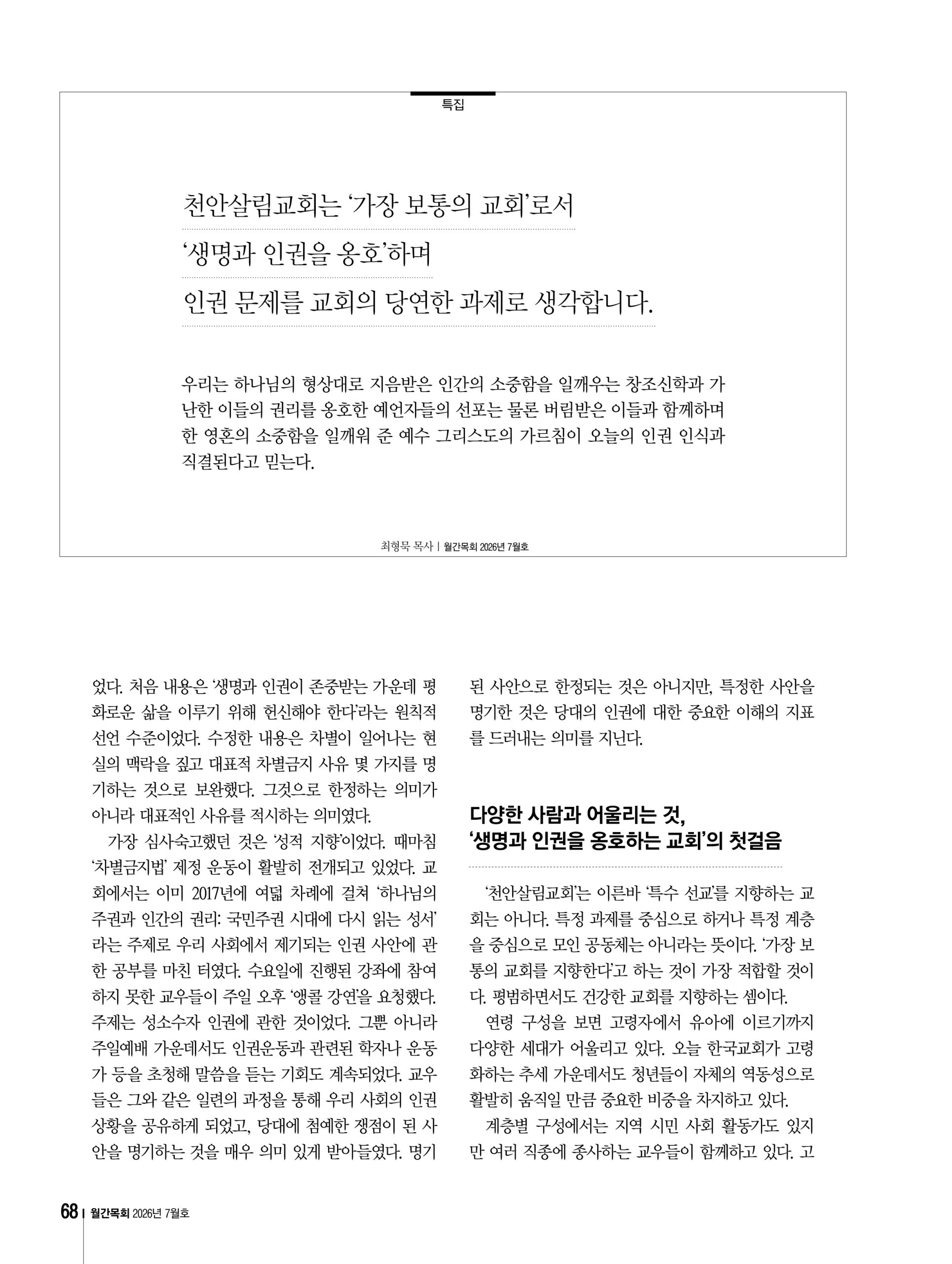 특집

천안살림교회는 ‘가장 보통의 교회’로서
‘생명과 인권을 옹호’하며
인권 문제를 교회의 당연한 과제로 생각합니다.

우리는 하나님의 형상대로 지음받은 인간의 소중함을 일깨우는 창조신학과 가난한 이들의 권리를 옹호한 예언자들의 선포는 물론 버림받은 이들과 함께하며 한 영혼의 소중함을 일깨워 준 예수 그리스도의 가르침이 오늘의 인권 인식과 직결된다고 믿는다.

최형묵 목사 | 월간목회 2026년 7월호

었다. 처음 내용은 ‘생명과 인권이 존중받는 가운데 평화로운 삶을 이루기 위해 헌신해야 한다’라는 원칙적 선언 수준이었다. 수정한 내용은 차별이 일어나는 현실의 맥락을 짚고 대표적 차별금지 사유 몇 가지를 명기하는 것으로 보완했다. 그것으로 한정하는 의미가 아니라 대표적인 사유를 적시하는 의미였다.

가장 심사숙고했던 것은 ‘성적 지향’이었다. 때마침 ‘차별금지법’ 제정 운동이 활발히 전개되고 있었다. 교회에서는 이미 2017년에 여덟 차례에 걸쳐 ‘하나님의 주권과 인간의 권리: 국민주권 시대에 다시 읽는 성서’라는 주제로 우리 사회에서 제기되는 인권 사안에 관한 공부를 마친 터였다. 수요일에 진행된 강좌에 참여하지 못한 교우들이 주일 오후 ‘앵콜 강연’을 요청했다. 주제는 성소수자 인권에 관한 것이었다. 그뿐 아니라 주일예배 가운데서도 인권운동과 관련된 학자나 운동가 등을 초청해 말씀을 듣는 기회도 계속되었다. 교우들은 그와 같은 일련의 과정을 통해 우리 사회의 인권 상황을 공유하게 되었고, 당대에 첨예한 쟁점이 된 사안을 명기하는 것을 매우 의미 있게 받아들였다. 명기된 사안으로 한정되는 것은 아니지만, 특정한 사안을 명기한 것은 당대의 인권에 대한 중요한 이해의 지표를 드러내는 의미를 지닌다.

다양한 사람과 어울리는 것,
‘생명과 인권을 옹호하는 교회’의 첫걸음

‘천안살림교회’는 이른바 ‘특수 선교’를 지향하는 교회는 아니다. 특정 과제를 중심으로 하거나 특정 계층을 중심으로 모인 공동체는 아니라는 뜻이다. ‘가장 보통의 교회를 지향한다’고 하는 것이 가장 적합할 것이다. 평범하면서도 건강한 교회를 지향하는 셈이다.

연령 구성을 보면 고령자에서 유아에 이르기까지 다양한 세대가 어울리고 있다. 오늘 한국교회가 고령화하는 추세 가운데서도 청년들이 자체의 역동성으로 활발히 움직일 만큼 중요한 비중을 차지하고 있다.

계층별 구성에서는 지역 시민 사회 활동가도 있지만 여러 직종에 종사하는 교우들이 함께하고 있다. 고

68 | 월간목회 2026년 7월호